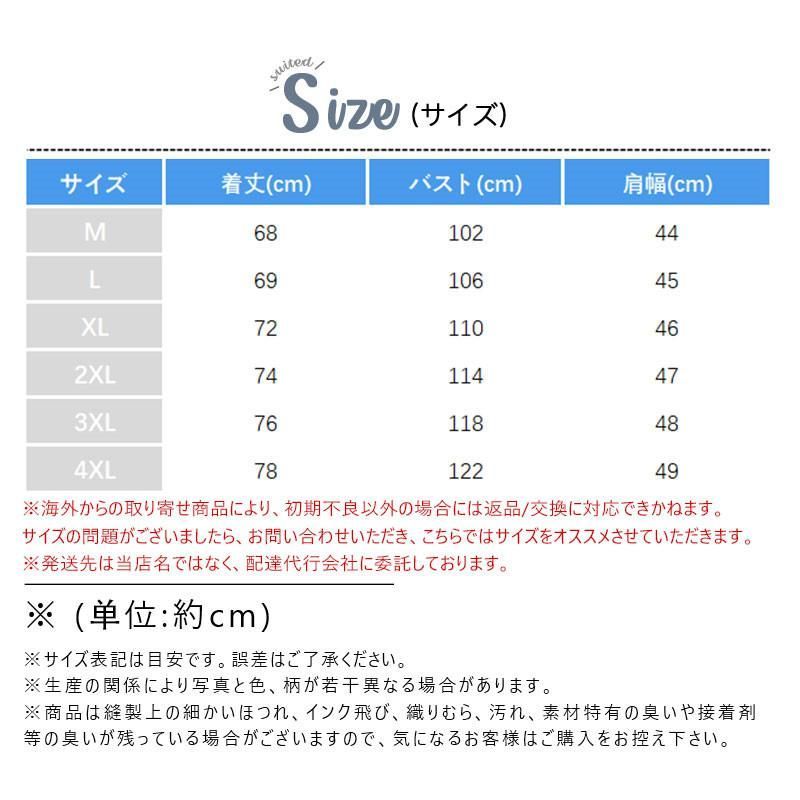 suited
Size (サイズ)

| サイズ | 着丈(cm) | バスト(cm) | 肩幅(cm) |
|---|---|---|---|
| M | 68 | 102 | 44 |
| L | 69 | 106 | 45 |
| XL | 72 | 110 | 46 |
| 2XL | 74 | 114 | 47 |
| 3XL | 76 | 118 | 48 |
| 4XL | 78 | 122 | 49 |

※海外からの取り寄せ商品により、初期不良以外の場合には返品/交換に対応できかねます。
サイズの問題がございましたら、お問い合わせいただき、こちらではサイズをオススメさせていただきます。
※発送先は当店名ではなく、配達代行会社に委託しております。

※（単位:約cm）

※サイズ表記は目安です。誤差はご了承ください。
※生産の関係により写真と色、柄が若干異なる場合があります。
※商品は縫製上の細かいほつれ、インク飛び、織りむら、汚れ、素材特有の臭いや接着剤等の臭いが残っている場合がございますので、気になるお客様はご購入をお控え下さい。